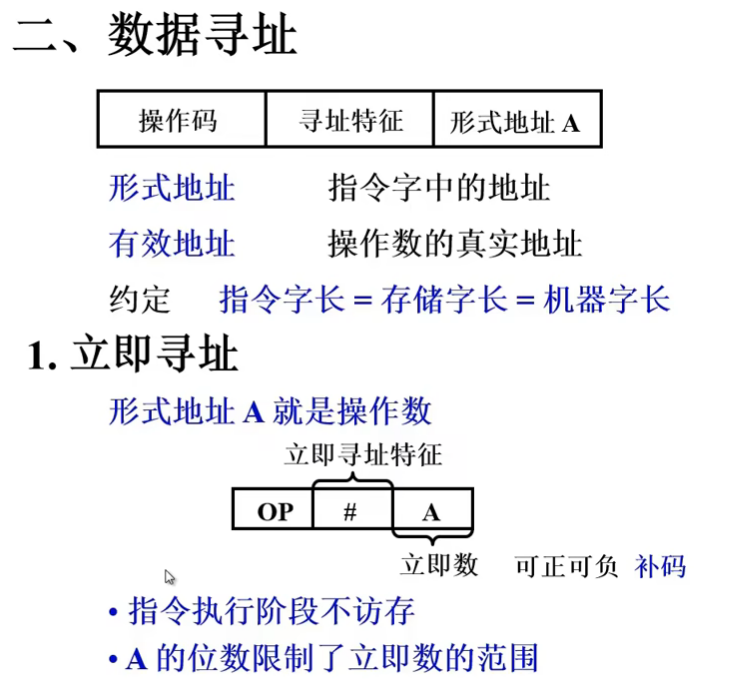 二、数据寻址

| 操作码 | 寻址特征 | 形式地址 A |
|---|---|---|

形式地址　指令字中的地址

有效地址　操作数的真实地址

约定　指令字长 = 存储字长 = 机器字长

1. 立即寻址

形式地址 A 就是操作数

立即寻址特征

| OP | # | A |
|---|---|---|

立即数　可正可负 补码

• 指令执行阶段不访存

• A 的位数限制了立即数的范围